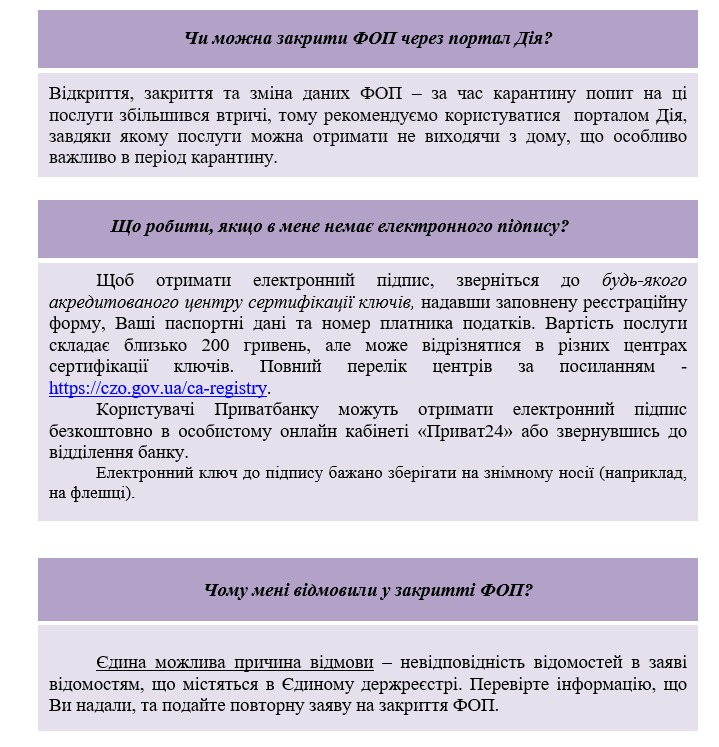 Чи можна закрити ФОП через портал Дія?

Відкриття, закриття та зміна даних ФОП – за час карантину попит на ці послуги збільшився втричі, тому рекомендуємо користуватися порталом Дія, завдяки якому послуги можна отримати не виходячи з дому, що особливо важливо в період карантину.

Що робити, якщо в мене немає електронного підпису?

Щоб отримати електронний підпис, зверніться до будь-якого акредитованого центру сертифікації ключів, надавши заповнену реєстраційну форму, Ваші паспортні дані та номер платника податків. Вартість послуги складає близько 200 гривень, але може відрізнятися в різних центрах сертифікації ключів. Повний перелік центрів за посиланням - https://czo.gov.ua/ca-registry.

Користувачі Приватбанку можуть отримати електронний підпис безкоштовно в особистому онлайн кабінеті «Приват24» або звернувшись до відділення банку.

Електронний ключ до підпису бажано зберігати на знімному носії (наприклад, на флешці).

Чому мені відмовили у закритті ФОП?

Єдина можлива причина відмови – невідповідність відомостей в заяві відомостям, що містяться в Єдиному держреєстрі. Перевірте інформацію, що Ви надали, та подайте повторну заяву на закриття ФОП.